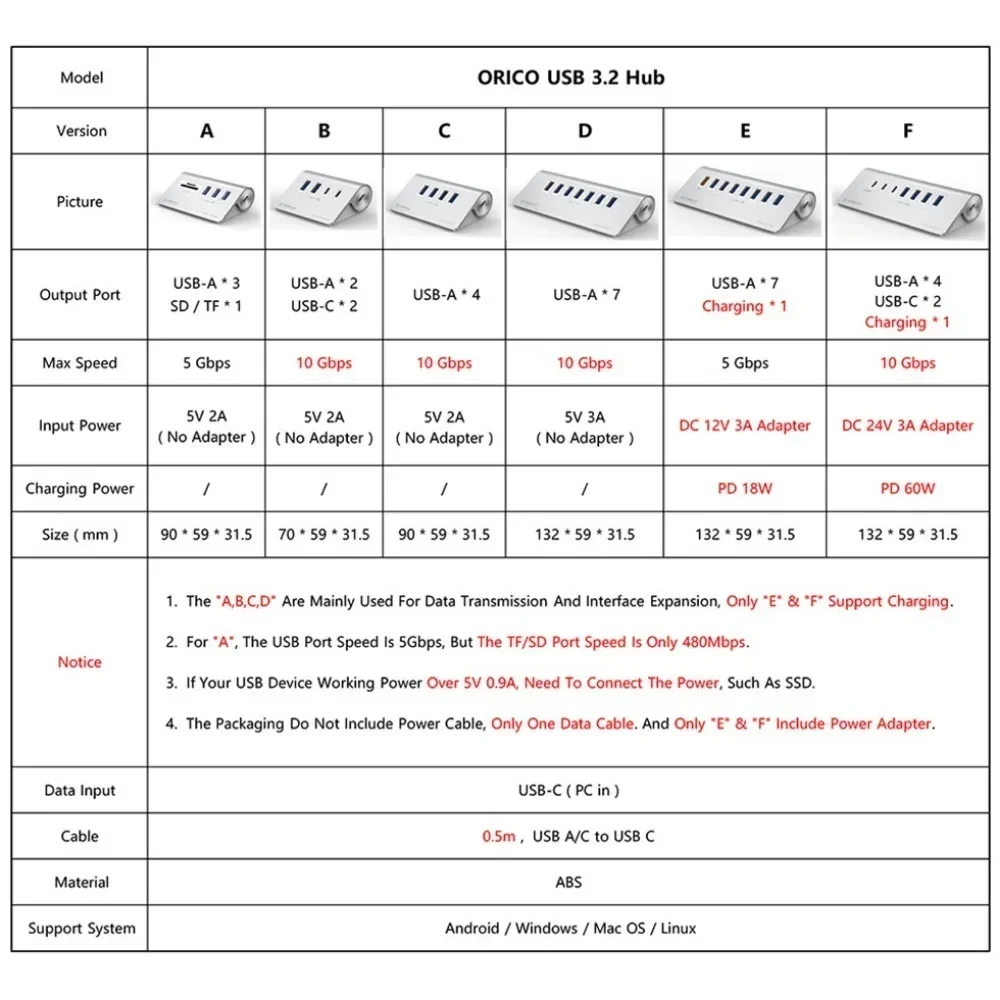 | Model | ORICO USB 3.2 Hub | | | | | |
|---|---|---|---|---|---|---|
| Version | A | B | C | D | E | F |
| Picture | | | | | | |
| Output Port | USB-A * 3 SD / TF * 1 | USB-A * 2 USB-C * 2 | USB-A * 4 | USB-A * 7 | USB-A * 7 Charging * 1 | USB-A * 4 USB-C * 2 Charging * 1 |
| Max Speed | 5 Gbps | 10 Gbps | 10 Gbps | 10 Gbps | 5 Gbps | 10 Gbps |
| Input Power | 5V 2A ( No Adapter ) | 5V 2A ( No Adapter ) | 5V 2A ( No Adapter ) | 5V 3A ( No Adapter ) | DC 12V 3A Adapter | DC 24V 3A Adapter |
| Charging Power | / | / | / | / | PD 18W | PD 60W |
| Size ( mm ) | 90 * 59 * 31.5 | 70 * 59 * 31.5 | 90 * 59 * 31.5 | 132 * 59 * 31.5 | 132 * 59 * 31.5 | 132 * 59 * 31.5 |
| Notice | 1. The "A,B,C,D" Are Mainly Used For Data Transmission And Interface Expansion, Only "E" & "F" Support Charging. 2. For "A", The USB Port Speed Is 5Gbps, But The TF/SD Port Speed Is Only 480Mbps. 3. If Your USB Device Working Power Over 5V 0.9A, Need To Connect The Power, Such As SSD. 4. The Packaging Do Not Include Power Cable, Only One Data Cable. And Only "E" & "F" Include Power Adapter. | | | | | |
| Data Input | USB-C ( PC in ) | | | | | |
| Cable | 0.5m , USB A/C to USB C | | | | | |
| Material | ABS | | | | | |
| Support System | Android / Windows / Mac OS / Linux | | | | | |